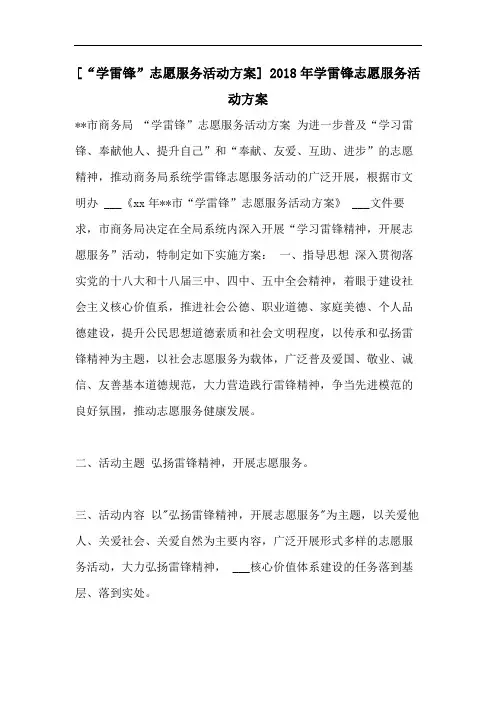 [“学雷锋”志愿服务活动方案] 2018年学雷锋志愿服务活动方案

**市商务局 “学雷锋”志愿服务活动方案 为进一步普及“学习雷锋、奉献他人、提升自己”和“奉献、友爱、互助、进步”的志愿精神，推动商务局系统学雷锋志愿服务活动的广泛开展，根据市文明办 ___《xx年**市“学雷锋”志愿服务活动方案》 ___文件要求，市商务局决定在全局系统内深入开展“学习雷锋精神，开展志愿服务”活动，特制定如下实施方案： 一、指导思想 深入贯彻落实党的十八大和十八届三中、四中、五中全会精神，着眼于建设社会主义核心价值系，推进社会公德、职业道德、家庭美德、个人品德建设，提升公民思想道德素质和社会文明程度，以传承和弘扬雷锋精神为主题，以社会志愿服务为载体，广泛普及爱国、敬业、诚信、友善基本道德规范，大力营造践行雷锋精神，争当先进模范的良好氛围，推动志愿服务健康发展。

二、活动主题 弘扬雷锋精神，开展志愿服务。

三、活动内容 以"弘扬雷锋精神，开展志愿服务"为主题，以关爱他人、关爱社会、关爱自然为主要内容，广泛开展形式多样的志愿服务活动，大力弘扬雷锋精神， ___核心价值体系建设的任务落到基层、落到实处。